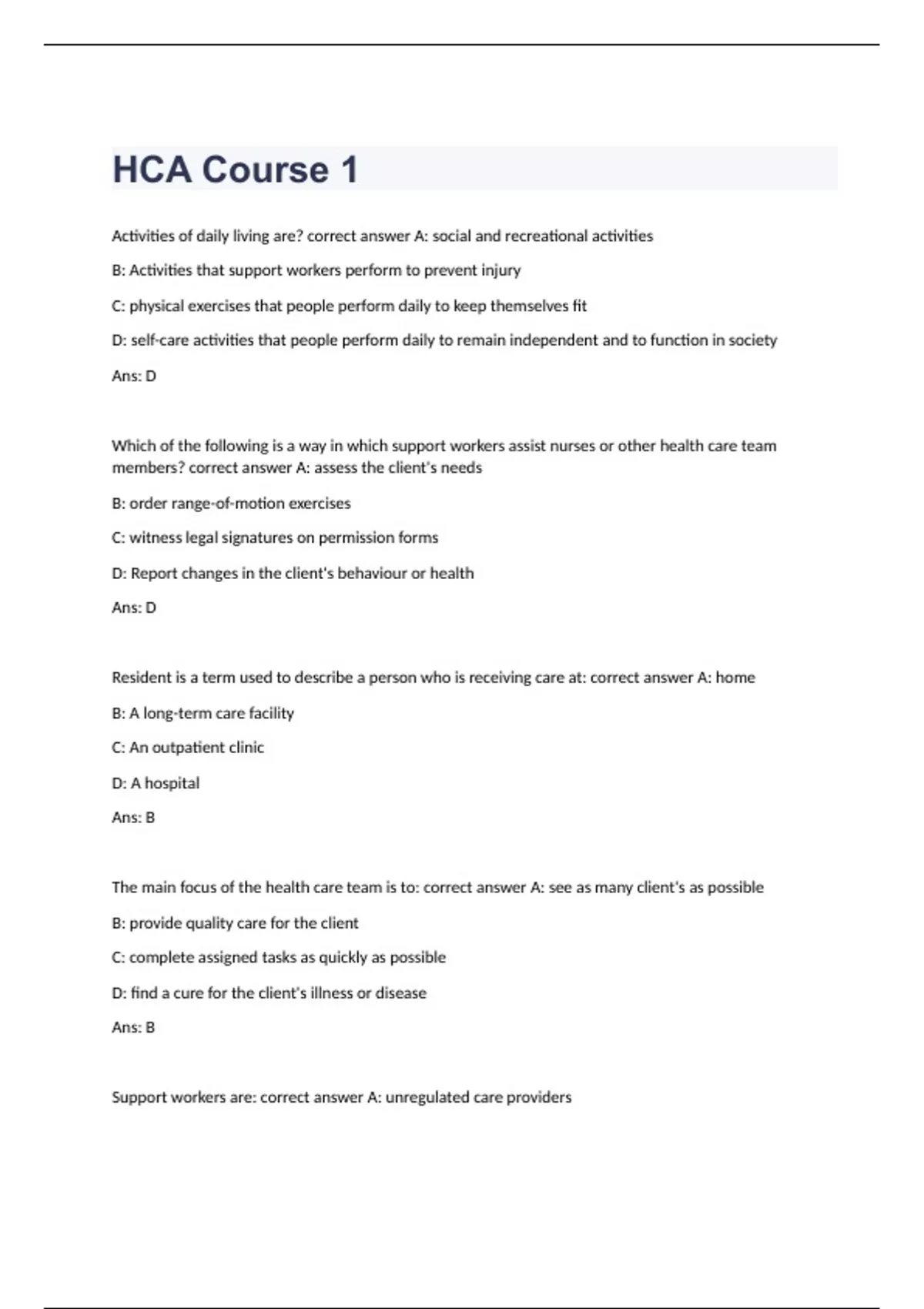 HCA Course 1

Activities of daily living are? correct answer A: social and recreational activities

B: Activities that support workers perform to prevent injury

C: physical exercises that people perform daily to keep themselves fit

D: self-care activities that people perform daily to remain independent and to function in society

Ans: D

Which of the following is a way in which support workers assist nurses or other health care team members? correct answer A: assess the client's needs

B: order range-of-motion exercises

C: witness legal signatures on permission forms

D: Report changes in the client's behaviour or health

Ans: D

Resident is a term used to describe a person who is receiving care at: correct answer A: home

B: A long-term care facility

C: An outpatient clinic

D: A hospital

Ans: B

The main focus of the health care team is to: correct answer A: see as many client's as possible

B: provide quality care for the client

C: complete assigned tasks as quickly as possible

D: find a cure for the client's illness or disease

Ans: B

Support workers are: correct answer A: unregulated care providers